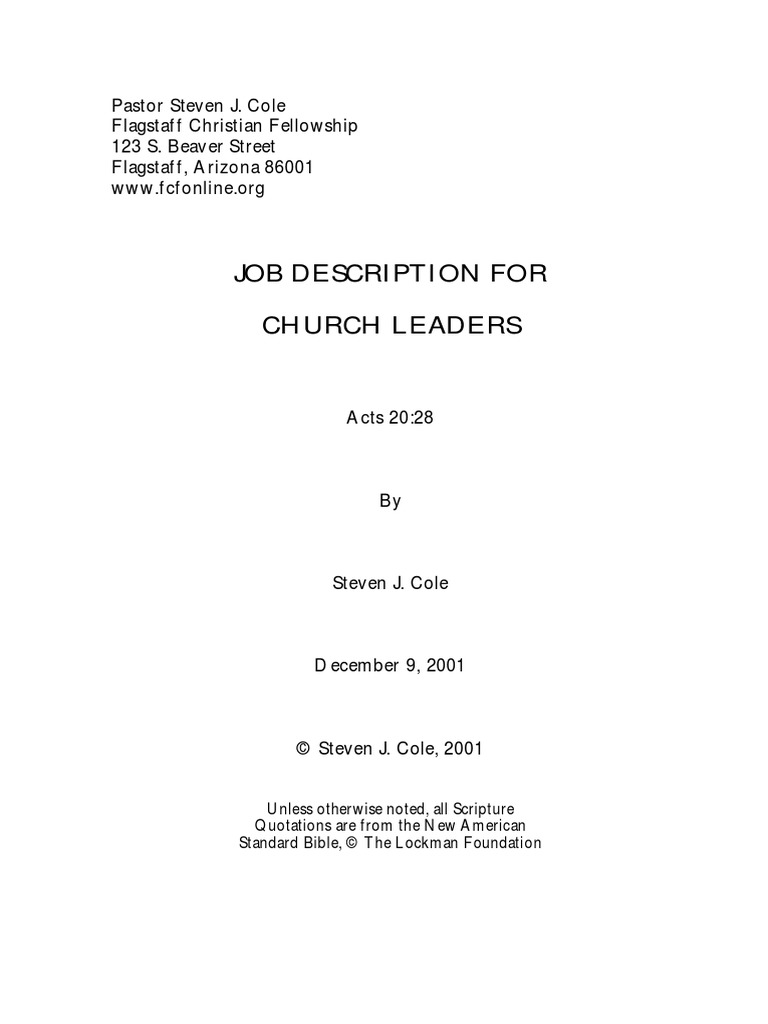 Pastor Steven J. Cole
Flagstaff Christian Fellowship
123 S. Beaver Street
Flagstaff, Arizona 86001
www.fcfonline.org

JOB DESCRIPTION FOR

CHURCH LEADERS

Acts 20:28

By

Steven J. Cole

December 9, 2001

© Steven J. Cole, 2001

Unless otherwise noted, all Scripture Quotations are from the New American Standard Bible, © The Lockman Foundation